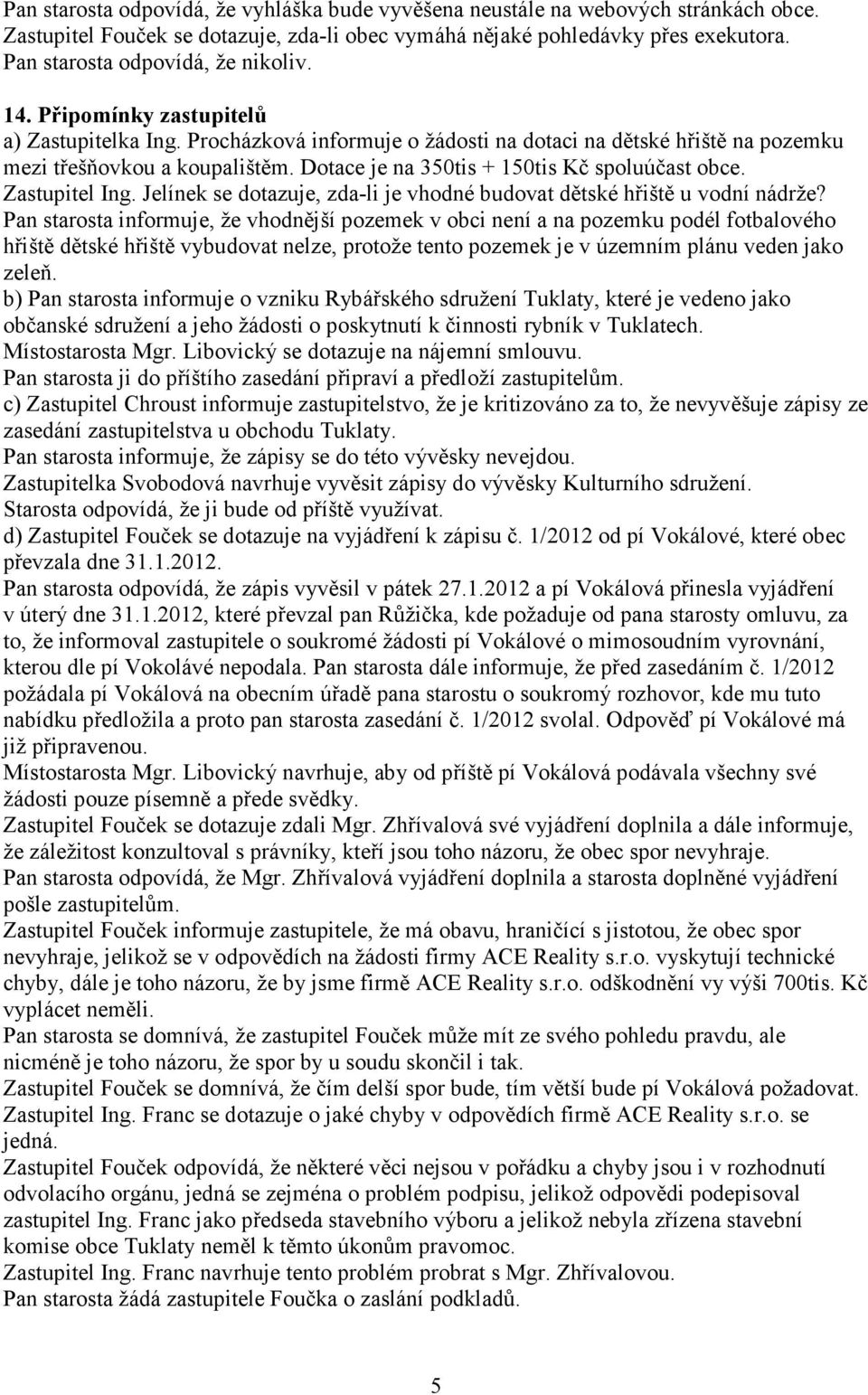 Pan starosta odpovídá, že vyhláška bude vyvěšena neustále na webových stránkách obce.
Zastupitel Fouček se dotazuje, zda-li obec vymáhá nějaké pohledávky přes exekutora.
Pan starosta odpovídá, že nikoliv.

14. Připomínky zastupitelů
a) Zastupitelka Ing. Procházková informuje o žádosti na dotaci na dětské hřiště na pozemku mezi třešňovkou a koupalištěm. Dotace je na 350tis + 150tis Kč spoluúčast obce.
Zastupitel Ing. Jelínek se dotazuje, zda-li je vhodné budovat dětské hřiště u vodní nádrže?
Pan starosta informuje, že vhodnější pozemek v obci není a na pozemku podél fotbalového hřiště dětské hřiště vybudovat nelze, protože tento pozemek je v územním plánu veden jako zeleň.
b) Pan starosta informuje o vzniku Rybářského sdružení Tuklaty, které je vedeno jako občanské sdružení a jeho žádosti o poskytnutí k činnosti rybník v Tuklatech.
Místostarosta Mgr. Libovický se dotazuje na nájemní smlouvu.
Pan starosta ji do příštího zasedání připraví a předloží zastupitelům.
c) Zastupitel Chroust informuje zastupitelstvo, že je kritizováno za to, že nevyvěšuje zápisy ze zasedání zastupitelstva u obchodu Tuklaty.
Pan starosta informuje, že zápisy se do této vývěsky nevejdou.
Zastupitelka Svobodová navrhuje vyvěsit zápisy do vývěsky Kulturního sdružení.
Starosta odpovídá, že ji bude od příště využívat.
d) Zastupitel Fouček se dotazuje na vyjádření k zápisu č. 1/2012 od pí Vokálové, které obec převzala dne 31.1.2012.
Pan starosta odpovídá, že zápis vyvěsil v pátek 27.1.2012 a pí Vokálová přinesla vyjádření v úterý dne 31.1.2012, které převzal pan Růžička, kde požaduje od pana starosty omluvu, za to, že informoval zastupitele o soukromé žádosti pí Vokálové o mimosoudním vyrovnání, kterou dle pí Vokolávé nepodala. Pan starosta dále informuje, že před zasedáním č. 1/2012 požádala pí Vokálová na obecním úřadě pana starostu o soukromý rozhovor, kde mu tuto nabídku předložila a proto pan starosta zasedání č. 1/2012 svolal. Odpověď pí Vokálové má již připravenou.
Místostarosta Mgr. Libovický navrhuje, aby od příště pí Vokálová podávala všechny své žádosti pouze písemně a přede svědky.
Zastupitel Fouček se dotazuje zdali Mgr. Zhřívalová své vyjádření doplnila a dále informuje, že záležitost konzultoval s právníky, kteří jsou toho názoru, že obec spor nevyhraje.
Pan starosta odpovídá, že Mgr. Zhřívalová vyjádření doplnila a starosta doplněné vyjádření pošle zastupitelům.
Zastupitel Fouček informuje zastupitele, že má obavu, hraničící s jistotou, že obec spor nevyhraje, jelikož se v odpovědích na žádosti firmy ACE Reality s.r.o. vyskytují technické chyby, dále je toho názoru, že by jsme firmě ACE Reality s.r.o. odškodnění vy výši 700tis. Kč vyplácet neměli.
Pan starosta se domnívá, že zastupitel Fouček může mít ze svého pohledu pravdu, ale nicméně je toho názoru, že spor by u soudu skončil i tak.
Zastupitel Fouček se domnívá, že čím delší spor bude, tím větší bude pí Vokálová požadovat.
Zastupitel Ing. Franc se dotazuje o jaké chyby v odpovědích firmě ACE Reality s.r.o. se jedná.
Zastupitel Fouček odpovídá, že některé věci nejsou v pořádku a chyby jsou i v rozhodnutí odvolacího orgánu, jedná se zejména o problém podpisu, jelikož odpovědi podepisoval zastupitel Ing. Franc jako předseda stavebního výboru a jelikož nebyla zřízena stavební komise obce Tuklaty neměl k těmto úkonům pravomoc.
Zastupitel Ing. Franc navrhuje tento problém probrat s Mgr. Zhřívalovou.
Pan starosta žádá zastupitele Foučka o zaslání podkladů.

5